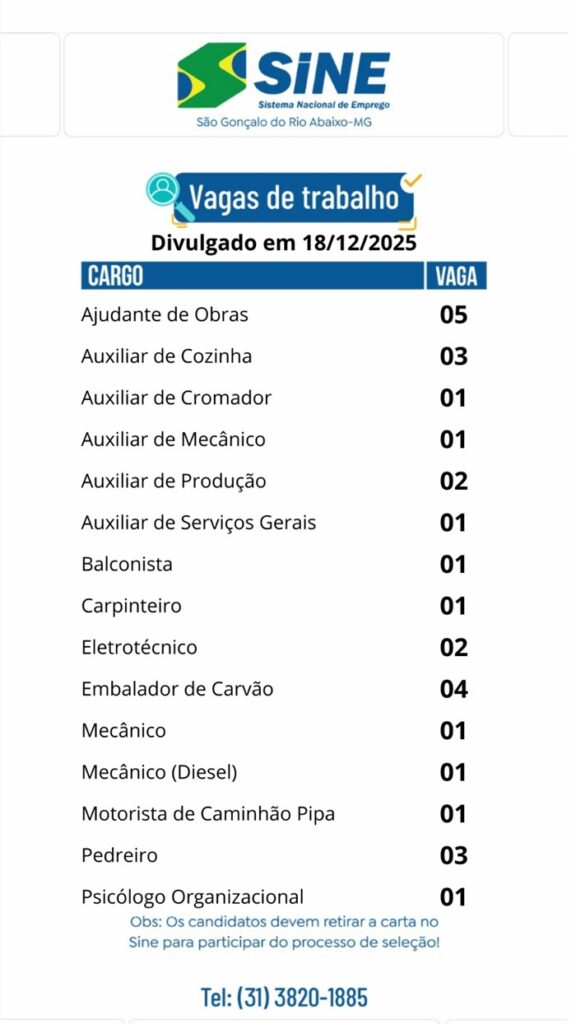 SINE
Sistema Nacional de Emprego
São Gonçalo do Rio Abaixo-MG

Vagas de trabalho
Divulgado em 18/12/2025

| CARGO | VAGA |
|---|---|
| Ajudante de Obras | 05 |
| Auxiliar de Cozinha | 03 |
| Auxiliar de Cromador | 01 |
| Auxiliar de Mecânico | 01 |
| Auxiliar de Produção | 02 |
| Auxiliar de Serviços Gerais | 01 |
| Balconista | 01 |
| Carpinteiro | 01 |
| Eletrotécnico | 02 |
| Embalador de Carvão | 04 |
| Mecânico | 01 |
| Mecânico (Diesel) | 01 |
| Motorista de Caminhão Pipa | 01 |
| Pedreiro | 03 |
| Psicólogo Organizacional | 01 |

Obs: Os candidatos devem retirar a carta no Sine para participar do processo de seleção!

Tel: (31) 3820-1885